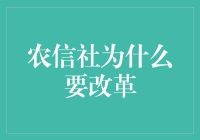 农信社为什么要改革